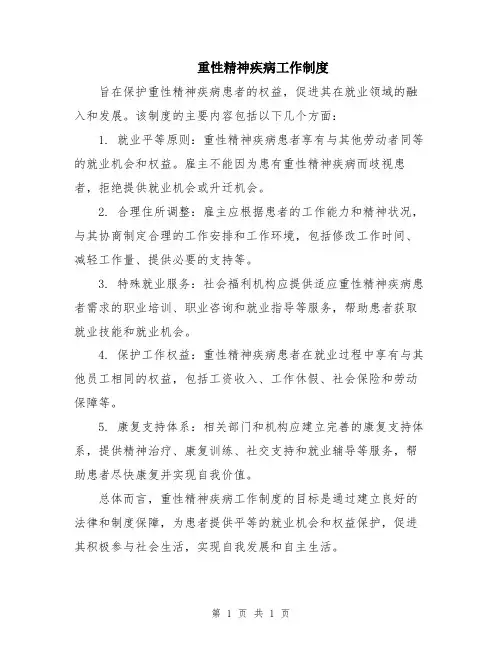 重性精神疾病工作制度

旨在保护重性精神疾病患者的权益，促进其在就业领域的融入和发展。该制度的主要内容包括以下几个方面：

1. 就业平等原则：重性精神疾病患者享有与其他劳动者同等的就业机会和权益。雇主不能因为患有重性精神疾病而歧视患者，拒绝提供就业机会或升迁机会。

2. 合理住所调整：雇主应根据患者的工作能力和精神状况，与其协商制定合理的工作安排和工作环境，包括修改工作时间、减轻工作量、提供必要的支持等。

3. 特殊就业服务：社会福利机构应提供适应重性精神疾病患者需求的职业培训、职业咨询和就业指导等服务，帮助患者获取就业技能和就业机会。

4. 保护工作权益：重性精神疾病患者在就业过程中享有与其他员工相同的权益，包括工资收入、工作休假、社会保险和劳动保障等。

5. 康复支持体系：相关部门和机构应建立完善的康复支持体系，提供精神治疗、康复训练、社交支持和就业辅导等服务，帮助患者尽快康复并实现自我价值。

总体而言，重性精神疾病工作制度的目标是通过建立良好的法律和制度保障，为患者提供平等的就业机会和权益保护，促进其积极参与社会生活，实现自我发展和自主生活。

第 1 页 共 1 页